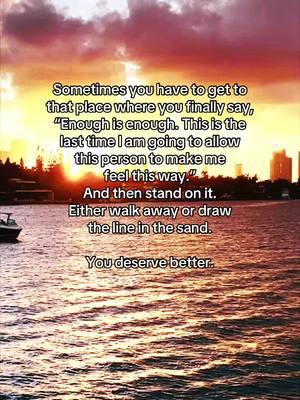 Sometimes you have to get to that place where you finally say, "Enough is enough. This is the last time I am going to allow this person to make me feel this way." And then stand on it. Either walk away or draw the line in the sand.

You deserve better.